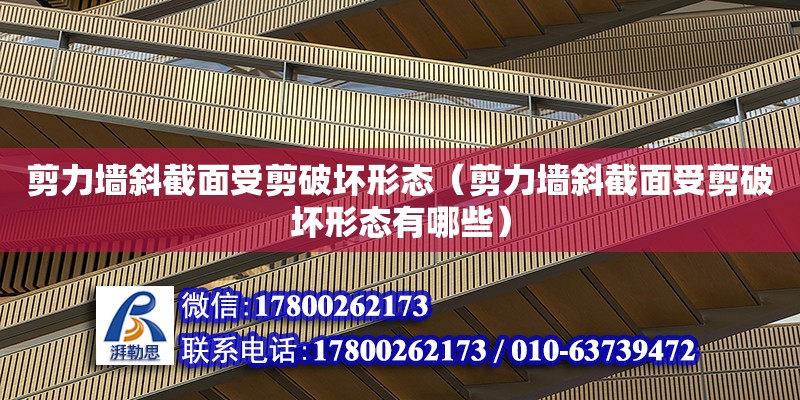 剪力墙斜截面受剪破坏形态（剪力墙斜截面受剪破坏形态有哪些）

湃勒思

微信:17800262173

联系电话:17800262173 / 010-63739472